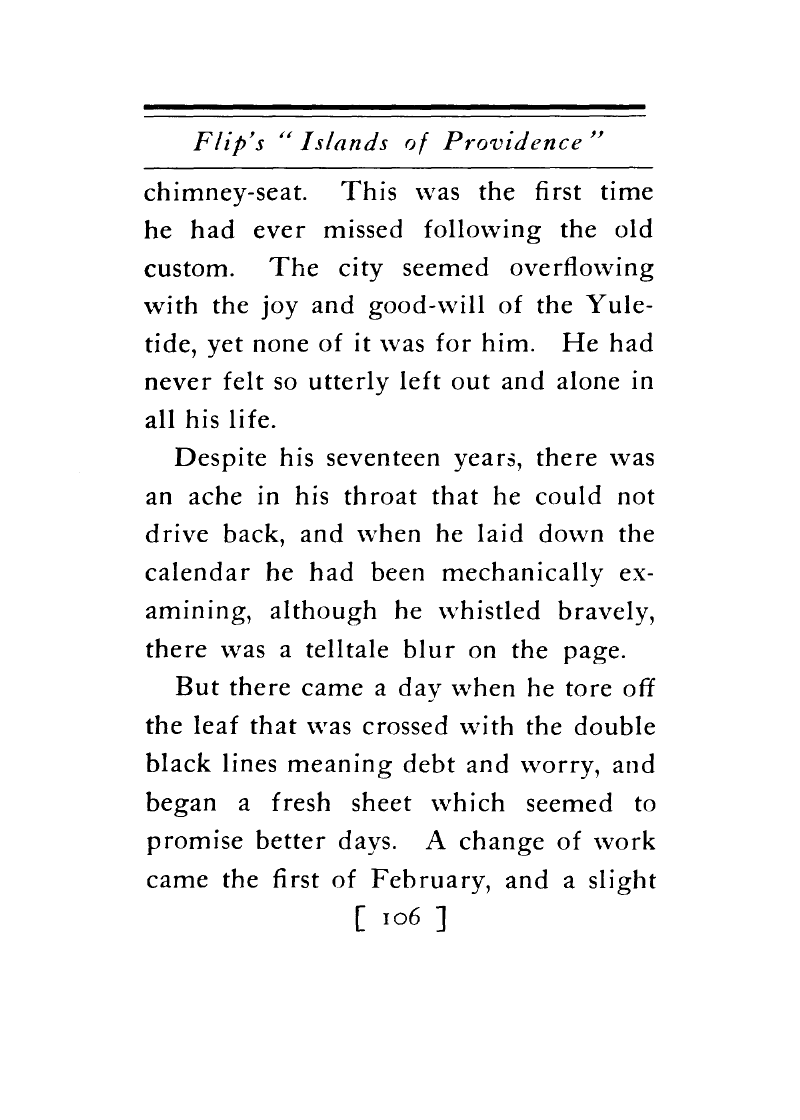 Flip's "Islands of Providence"

chimney-seat. This was the first time he had ever missed following the old custom. The city seemed overflowing with the joy and good-will of the Yuletide, yet none of it was for him. He had never felt so utterly left out and alone in all his life.

Despite his seventeen years, there was an ache in his throat that he could not drive back, and when he laid down the calendar he had been mechanically examining, although he whistled bravely, there was a telltale blur on the page.

But there came a day when he tore off the leaf that was crossed with the double black lines meaning debt and worry, and began a fresh sheet which seemed to promise better days. A change of work came the first of February, and a slight

[ 106 ]